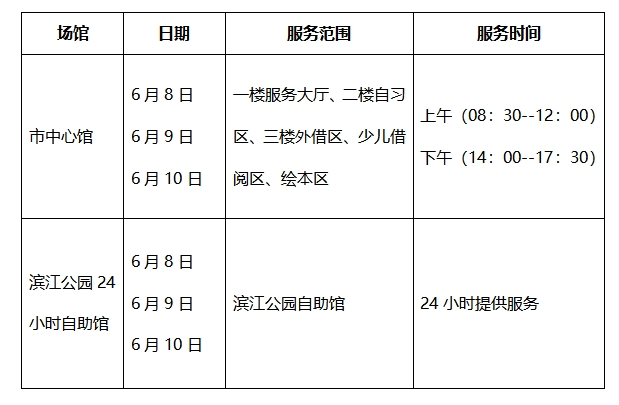 | 场馆 | 日期 | 服务范围 | 服务时间 |
|---|---|---|---|
| 市中心馆 | 6月8日 6月9日 6月10日 | 一楼服务大厅、二楼自习区、三楼外借区、少儿借阅区、绘本区 | 上午（08：30--12：00） 下午（14：00--17：30） |
| 滨江公园24小时自助馆 | 6月8日 6月9日 6月10日 | 滨江公园自助馆 | 24小时提供服务 |